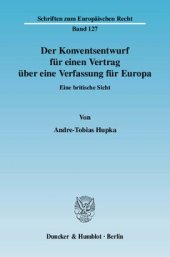 Schriften zum Europäischen Recht
Band 127

Der Konventsentwurf für einen Vertrag über eine Verfassung für Europa

Eine britische Sicht

Von

Andre-Tobias Hupka

Duncker & Humblot · Berlin